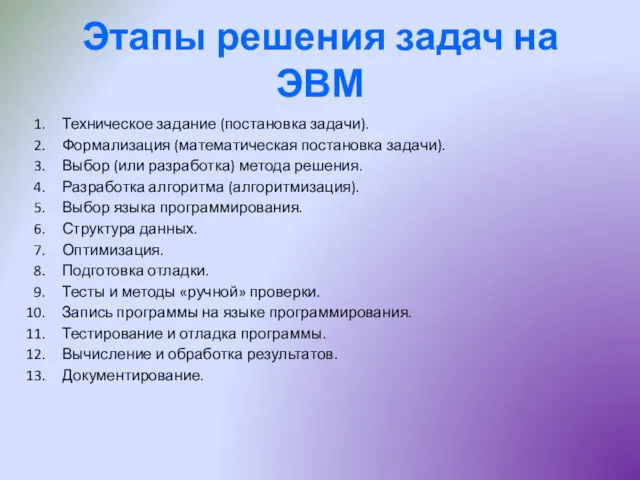 Этапы решения задач на ЭВМ

1. Техническое задание (постановка задачи).
2. Формализация (математическая постановка задачи).
3. Выбор (или разработка) метода решения.
4. Разработка алгоритма (алгоритмизация).
5. Выбор языка программирования.
6. Структура данных.
7. Оптимизация.
8. Подготовка отладки.
9. Тесты и методы «ручной» проверки.
10. Запись программы на языке программирования.
11. Тестирование и отладка программы.
12. Вычисление и обработка результатов.
13. Документирование.